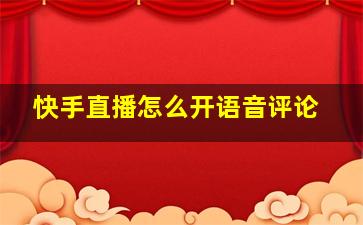 快手直播怎么开语音评论